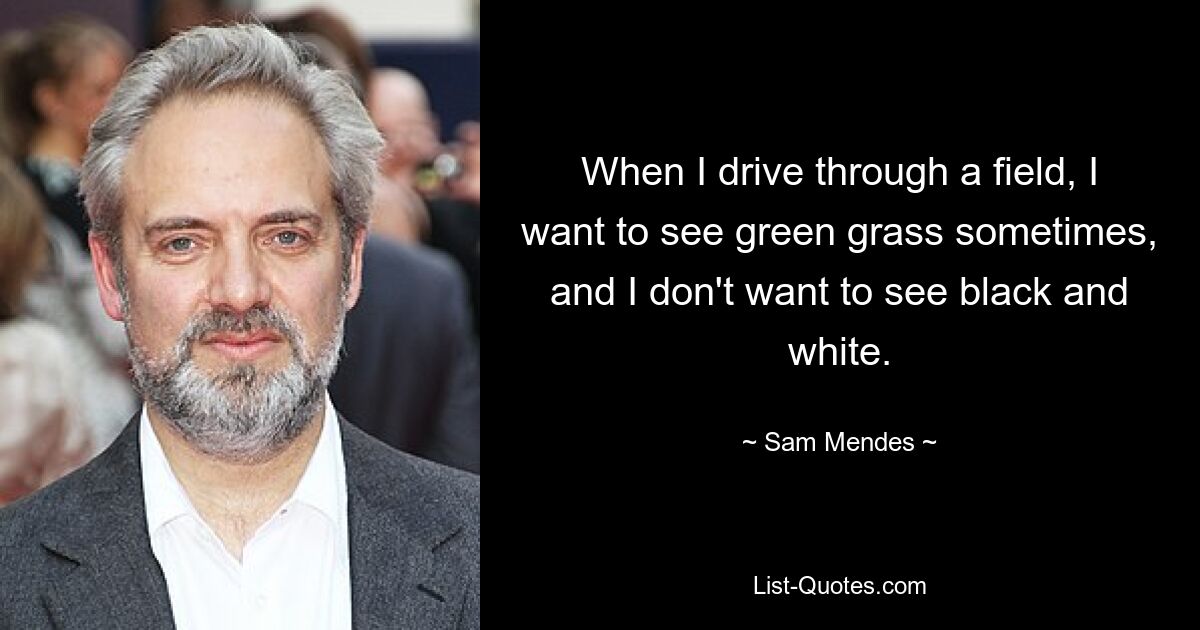 When I drive through a field, I want to see green grass sometimes, and I don't want to see black and white.

~ Sam Mendes ~

List-Quotes.com